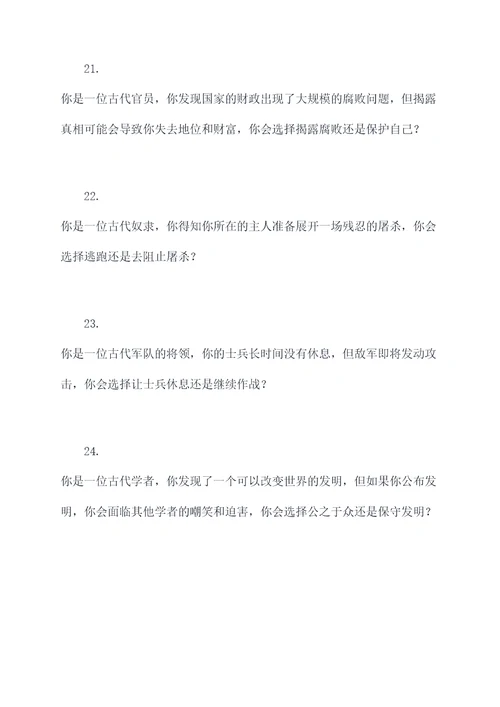 21.

你是一位古代官员，你发现国家的财政出现了大规模的腐败问题，但揭露真相可能会导致你失去地位和财富，你会选择揭露腐败还是保护自己？

22.

你是一位古代奴隶，你得知你所在的主人准备展开一场残忍的屠杀，你会选择逃跑还是去阻止屠杀？

23.

你是一位古代军队的将领，你的士兵长时间没有休息，但敌军即将发动攻击，你会选择让士兵休息还是继续作战？

24.

你是一位古代学者，你发现了一个可以改变世界的发明，但如果你公布发明，你会面临其他学者的嘲笑和迫害，你会选择公之于众还是保守发明？